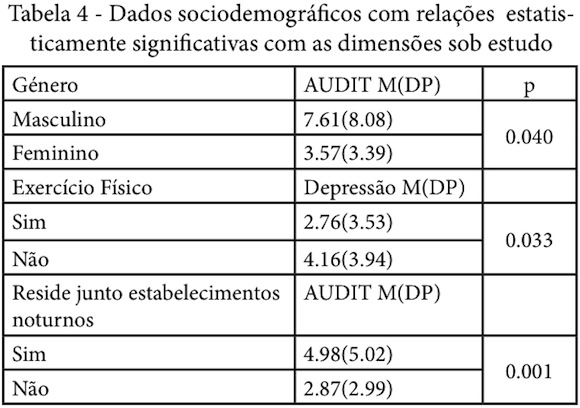 Tabela 4 - Dados sociodemográficos com relações estatisticamente significativas com as dimensões sob estudo

| Género | AUDIT M(DP) | p |
|---|---|---|
| Masculino | 7.61(8.08) | 0.040 |
| Feminino | 3.57(3.39) | |
| Exercício Físico | Depressão M(DP) | |
| Sim | 2.76(3.53) | 0.033 |
| Não | 4.16(3.94) | |
| Reside junto estabelecimentos noturnos | AUDIT M(DP) | |
| Sim | 4.98(5.02) | 0.001 |
| Não | 2.87(2.99) | |